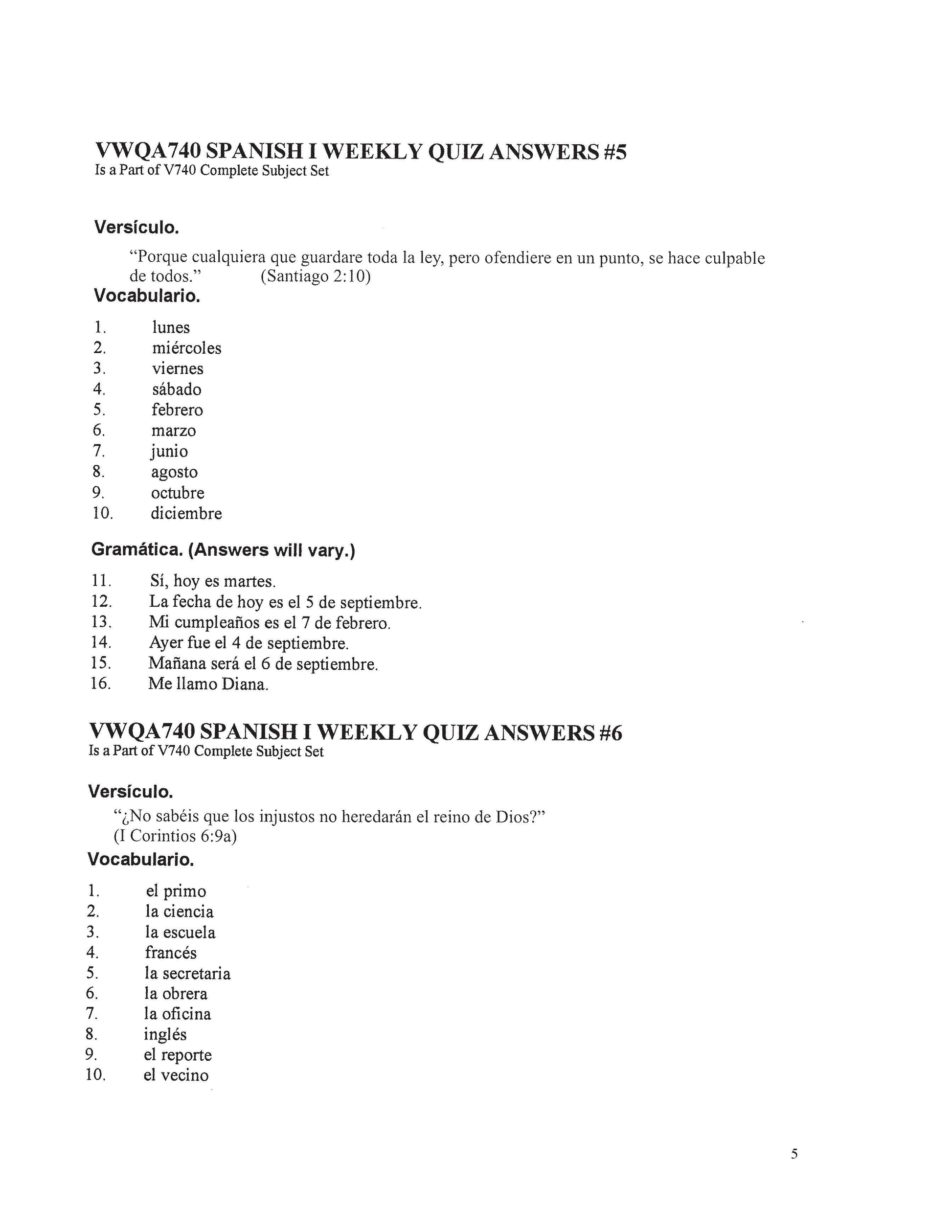 VWQA740 SPANISH I WEEKLY QUIZ ANSWERS #5
Is a Part of V740 Complete Subject Set

Versículo.

"Porque cualquiera que guardare toda la ley, pero ofendiere en un punto, se hace culpable de todos." (Santiago 2:10)

Vocabulario.

1. lunes
2. miércoles
3. viernes
4. sábado
5. febrero
6. marzo
7. junio
8. agosto
9. octubre
10. diciembre

Gramática. (Answers will vary.)

11. Sí, hoy es martes.
12. La fecha de hoy es el 5 de septiembre.
13. Mi cumpleaños es el 7 de febrero.
14. Ayer fue el 4 de septiembre.
15. Mañana será el 6 de septiembre.
16. Me llamo Diana.

VWQA740 SPANISH I WEEKLY QUIZ ANSWERS #6
Is a Part of V740 Complete Subject Set

Versículo.

"¿No sabéis que los injustos no heredarán el reino de Dios?"
(I Corintios 6:9a)

Vocabulario.

1. el primo
2. la ciencia
3. la escuela
4. francés
5. la secretaria
6. la obrera
7. la oficina
8. inglés
9. el reporte
10. el vecino

5